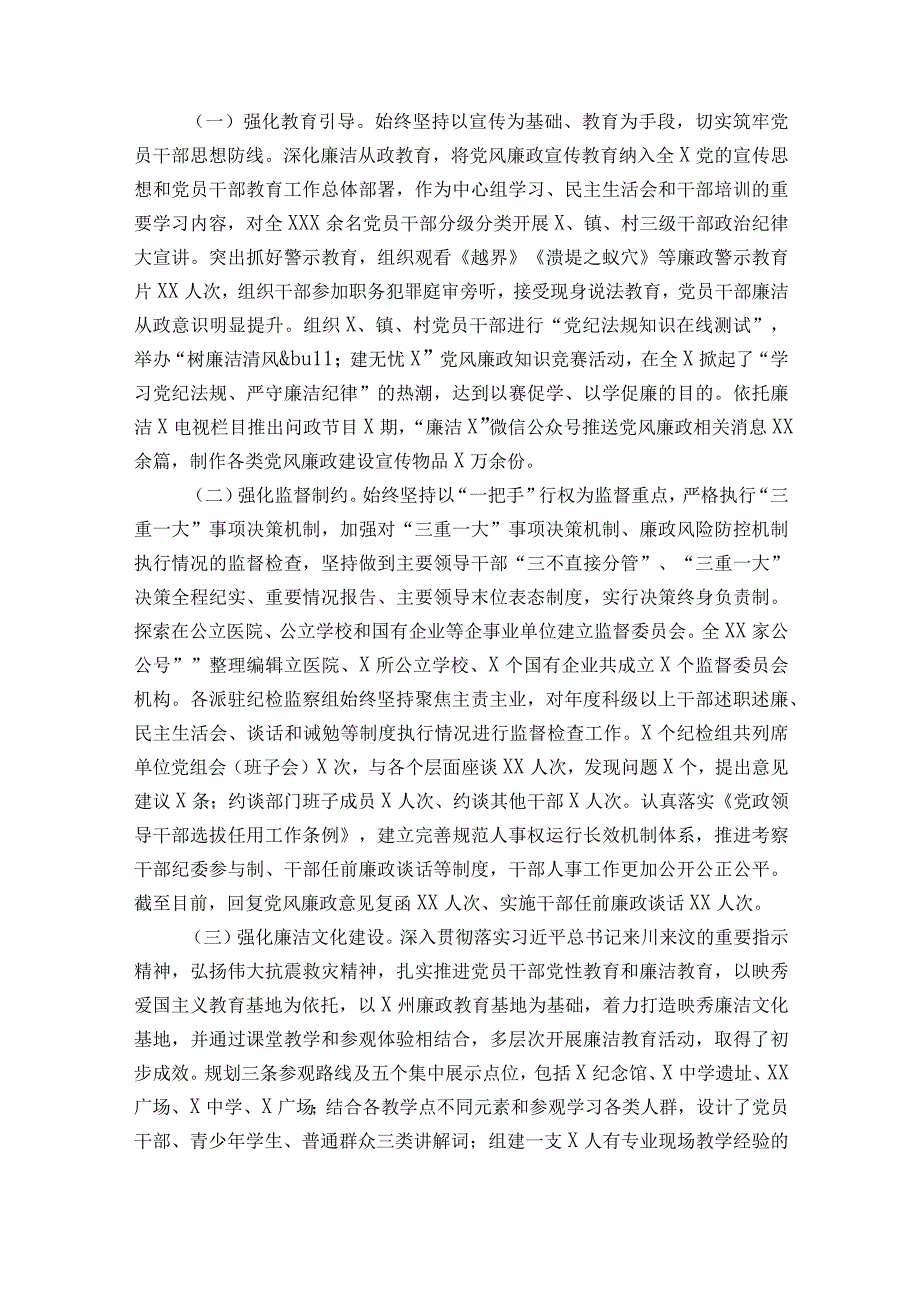 （一）强化教育引导。始终坚持以宣传为基础、教育为手段，切实筑牢党员干部思想防线。深化廉洁从政教育，将党风廉政宣传教育纳入全X党的宣传思想和党员干部教育工作总体部署，作为中心组学习、民主生活会和干部培训的重要学习内容，对全XXX余名党员干部分级分类开展X、镇、村三级干部政治纪律大宣讲。突出抓好警示教育，组织观看《越界》《溃堤之蚁穴》等廉政警示教育片XX人次，组织干部参加职务犯罪庭审旁听，接受现身说法教育，党员干部廉洁从政意识明显提升。组织X、镇、村党员干部进行“党纪法规知识在线测试”，举办“树廉洁清风&bu11；建无忧X”党风廉政知识竞赛活动，在全X掀起了“学习党纪法规、严守廉洁纪律”的热潮，达到以赛促学、以学促廉的目的。依托廉洁X电视栏目推出问政节目X期，“廉洁X”微信公众号推送党风廉政相关消息XX余篇，制作各类党风廉政建设宣传物品X万余份。

（二）强化监督制约。始终坚持以“一把手”行权为监督重点，严格执行“三重一大”事项决策机制，加强对“三重一大”事项决策机制、廉政风险防控机制执行情况的监督检查，坚持做到主要领导干部“三不直接分管”、“三重一大”决策全程纪实、重要情况报告、主要领导末位表态制度，实行决策终身负责制。探索在公立医院、公立学校和国有企业等企事业单位建立监督委员会。全XX家公公号””整理编辑立医院、X所公立学校、X个国有企业共成立X个监督委员会机构。各派驻纪检监察组始终坚持聚焦主责主业，对年度科级以上干部述职述廉、民主生活会、谈话和诫勉等制度执行情况进行监督检查工作。X个纪检组共列席单位党组会（班子会）X次，与各个层面座谈XX人次，发现问题X个，提出意见建议X条；约谈部门班子成员X人次、约谈其他干部X人次。认真落实《党政领导干部选拔任用工作条例》，建立完善规范人事权运行长效机制体系，推进考察干部纪委参与制、干部任前廉政谈话等制度，干部人事工作更加公开公正公平。截至目前，回复党风廉政意见复函XX人次、实施干部任前廉政谈话XX人次。

（三）强化廉洁文化建设。深入贯彻落实习近平总书记来川来汶的重要指示精神，弘扬伟大抗震救灾精神，扎实推进党员干部党性教育和廉洁教育，以映秀爱国主义教育基地为依托，以X州廉政教育基地为基础，着力打造映秀廉洁文化基地，并通过课堂教学和参观体验相结合，多层次开展廉洁教育活动，取得了初步成效。规划三条参观路线及五个集中展示点位，包括X纪念馆、X中学遗址、XX广场、X中学、X广场；结合各教学点不同元素和参观学习各类人群，设计了党员干部、青少年学生、普通群众三类讲解词；组建一支X人有专业现场教学经验的